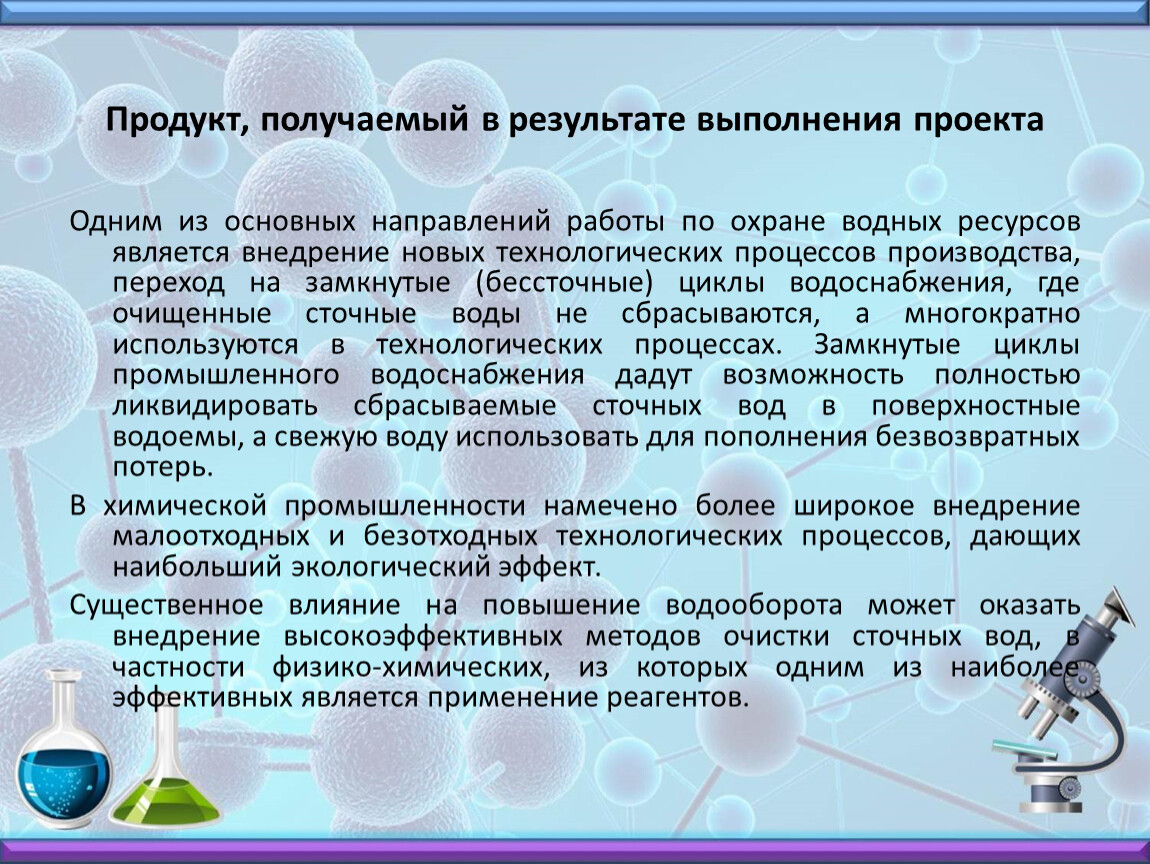 Продукт, получаемый в результате выполнения проекта

Одним из основных направлений работы по охране водных ресурсов является внедрение новых технологических процессов производства, переход на замкнутые (бессточные) циклы водоснабжения, где очищенные сточные воды не сбрасываются, а многократно используются в технологических процессах. Замкнутые циклы промышленного водоснабжения дадут возможность полностью ликвидировать сбрасываемые сточных вод в поверхностные водоемы, а свежую воду использовать для пополнения безвозвратных потерь.

В химической промышленности намечено более широкое внедрение малоотходных и безотходных технологических процессов, дающих наибольший экологический эффект.

Существенное влияние на повышение водооборота может оказать внедрение высокоэффективных методов очистки сточных вод, в частности физико-химических, из которых одним из наиболее эффективных является применение реагентов.